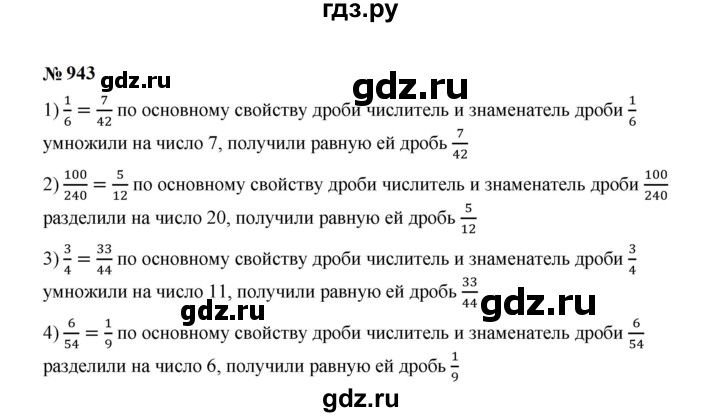 гдз.ру

№ 943 gdz.ru

gdz.ru

1) $\frac{1}{6} = \frac{7}{42}$ по основному свойству дроби числитель и знаменатель дроби $\frac{1}{6}$ умножили на число 7, получили равную ей дробь $\frac{7}{42}$

2) $\frac{100}{240} = \frac{5}{12}$ по основному свойству дроби числитель и знаменатель дроби $\frac{100}{240}$ разделили на число 20, получили равную ей дробь $\frac{5}{12}$

3) $\frac{3}{4} = \frac{33}{44}$ по основному свойству дроби числитель и знаменатель дроби $\frac{3}{4}$ умножили на число 11, получили равную ей дробь $\frac{33}{44}$

gdz.ru gdz.ru

4) $\frac{6}{54} = \frac{1}{9}$ по основному свойству дроби числитель и знаменатель дроби $\frac{6}{54}$ разделили на число 6, получили равную ей дробь $\frac{1}{9}$

gdz.ru